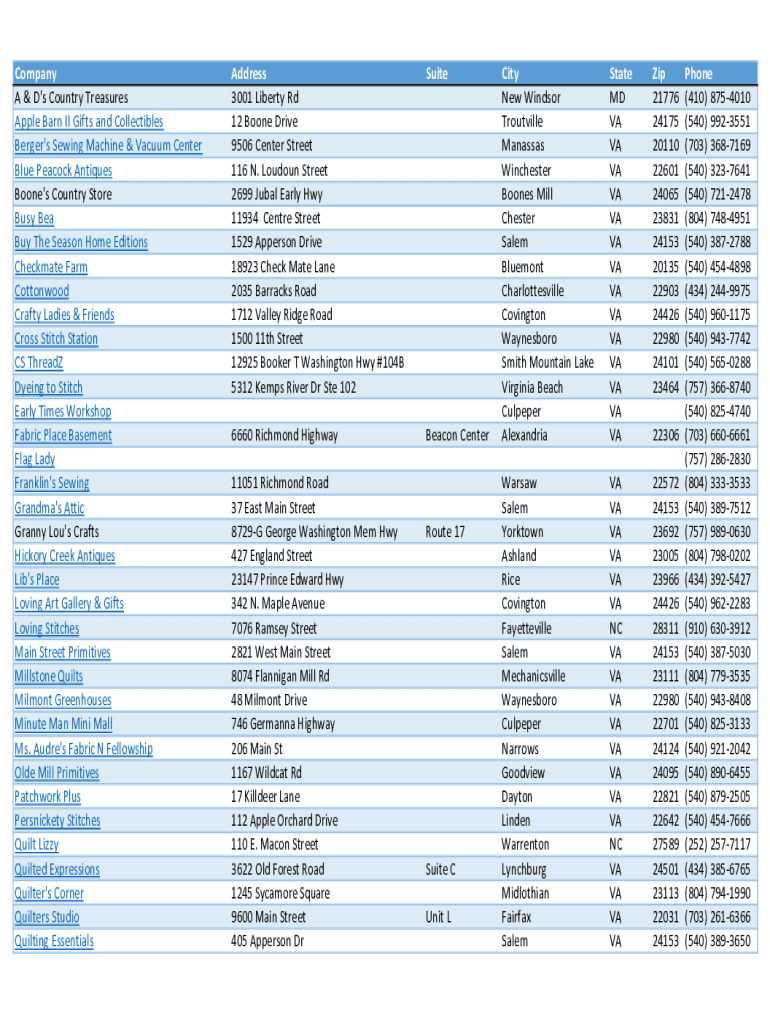 | Company | Address | Suite | City | State | Zip | Phone |
|---|---|---|---|---|---|---|
| A & D's Country Treasures | 3001 Liberty Rd | | New Windsor | MD | 21776 | (410) 875-4010 |
| Apple Barn II Gifts and Collectibles | 12 Boone Drive | | Troutville | VA | 24175 | (540) 992-3551 |
| Berger's Sewing Machine & Vacuum Center | 9506 Center Street | | Manassas | VA | 20110 | (703) 368-7169 |
| Blue Peacock Antiques | 116 N. Loudoun Street | | Winchester | VA | 22601 | (540) 323-7641 |
| Boone's Country Store | 2699 Jubal Early Hwy | | Boones Mill | VA | 24065 | (540) 721-2478 |
| Busy Bea | 11934 Centre Street | | Chester | VA | 23831 | (804) 748-4951 |
| Buy The Season Home Editions | 1529 Apperson Drive | | Salem | VA | 24153 | (540) 387-2788 |
| Checkmate Farm | 18923 Check Mate Lane | | Bluemont | VA | 20135 | (540) 454-4898 |
| Cottonwood | 2035 Barracks Road | | Charlottesville | VA | 22903 | (434) 244-9975 |
| Crafty Ladies & Friends | 1712 Valley Ridge Road | | Covington | VA | 24426 | (540) 960-1175 |
| Cross Stitch Station | 1500 11th Street | | Waynesboro | VA | 22980 | (540) 943-7742 |
| CS ThreadZ | 12925 Booker T Washington Hwy #104B | | Smith Mountain Lake | VA | 24101 | (540) 565-0288 |
| Dyeing to Stitch | 5312 Kemps River Dr Ste 102 | | Virginia Beach | VA | 23464 | (757) 366-8740 |
| Early Times Workshop | | | Culpeper | VA | | (540) 825-4740 |
| Fabric Place Basement | 6660 Richmond Highway | Beacon Center | Alexandria | VA | 22306 | (703) 660-6661 |
| Flag Lady | | | | | | (757) 286-2830 |
| Franklin's Sewing | 11051 Richmond Road | | Warsaw | VA | 22572 | (804) 333-3533 |
| Grandma's Attic | 37 East Main Street | | Salem | VA | 24153 | (540) 389-7512 |
| Granny Lou's Crafts | 8729-G George Washington Mem Hwy | Route 17 | Yorktown | VA | 23692 | (757) 989-0630 |
| Hickory Creek Antiques | 427 England Street | | Ashland | VA | 23005 | (804) 798-0202 |
| Lib's Place | 23147 Prince Edward Hwy | | Rice | VA | 23966 | (434) 392-5427 |
| Loving Art Gallery & Gifts | 342 N. Maple Avenue | | Covington | VA | 24426 | (540) 962-2283 |
| Loving Stitches | 7076 Ramsey Street | | Fayetteville | NC | 28311 | (910) 630-3912 |
| Main Street Primitives | 2821 West Main Street | | Salem | VA | 24153 | (540) 387-5030 |
| Millstone Quilts | 8074 Flannigan Mill Rd | | Mechanicsville | VA | 23111 | (804) 779-3535 |
| Milmont Greenhouses | 48 Milmont Drive | | Waynesboro | VA | 22980 | (540) 943-8408 |
| Minute Man Mini Mall | 746 Germanna Highway | | Culpeper | VA | 22701 | (540) 825-3133 |
| Ms. Audre's Fabric N Fellowship | 206 Main St | | Narrows | VA | 24124 | (540) 921-2042 |
| Olde Mill Primitives | 1167 Wildcat Rd | | Goodview | VA | 24095 | (540) 890-6455 |
| Patchwork Plus | 17 Killdeer Lane | | Dayton | VA | 22821 | (540) 879-2505 |
| Persnickety Stitches | 112 Apple Orchard Drive | | Linden | VA | 22642 | (540) 454-7666 |
| Quilt Lizzy | 110 E. Macon Street | | Warrenton | NC | 27589 | (252) 257-7117 |
| Quilted Expressions | 3622 Old Forest Road | Suite C | Lynchburg | VA | 24501 | (434) 385-6765 |
| Quilter's Corner | 1245 Sycamore Square | | Midlothian | VA | 23113 | (804) 794-1990 |
| Quilters Studio | 9600 Main Street | Unit L | Fairfax | VA | 22031 | (703) 261-6366 |
| Quilting Essentials | 405 Apperson Dr | | Salem | VA | 24153 | (540) 389-3650 |